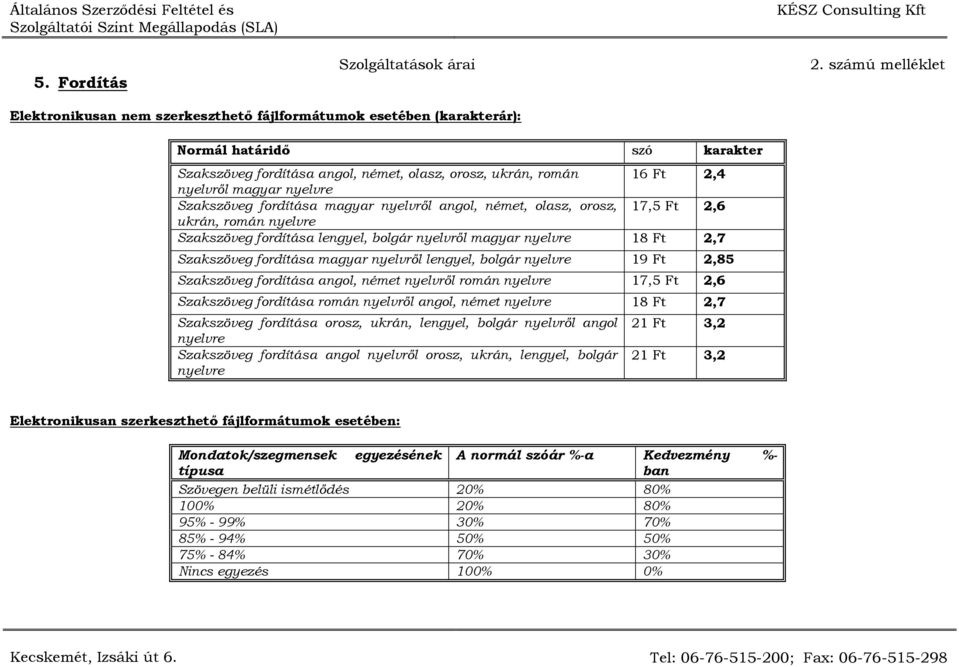 Általános Szerződési Feltétel és
Szolgáltatói Szint Megállapodás (SLA)

KÉSZ Consulting Kft

Szolgáltatások árai

2. számú melléklet

5. Fordítás

Elektronikusan nem szerkeszthető fájlformátumok esetében (karakterár):

| Normál határidő | szó | karakter |
|---|---|---|
| Szakszöveg fordítása angol, német, olasz, orosz, ukrán, román nyelvről magyar nyelvre | 16 Ft | 2,4 |
| Szakszöveg fordítása magyar nyelvről angol, német, olasz, orosz, ukrán, román nyelvre | 17,5 Ft | 2,6 |
| Szakszöveg fordítása lengyel, bolgár nyelvről magyar nyelvre | 18 Ft | 2,7 |
| Szakszöveg fordítása magyar nyelvről lengyel, bolgár nyelvre | 19 Ft | 2,85 |
| Szakszöveg fordítása angol, német nyelvről román nyelvre | 17,5 Ft | 2,6 |
| Szakszöveg fordítása román nyelvről angol, német nyelvre | 18 Ft | 2,7 |
| Szakszöveg fordítása orosz, ukrán, lengyel, bolgár nyelvről angol nyelvre | 21 Ft | 3,2 |
| Szakszöveg fordítása angol nyelvről orosz, ukrán, lengyel, bolgár nyelvre | 21 Ft | 3,2 |

Elektronikusan szerkeszthető fájlformátumok esetében:

| Mondatok/szegmensek egyezésének típusa | A normál szóár %-a | Kedvezmény %-ban |
|---|---|---|
| Szövegen belüli ismétlődés | 20% | 80% |
| 100% | 20% | 80% |
| 95% - 99% | 30% | 70% |
| 85% - 94% | 50% | 50% |
| 75% - 84% | 70% | 30% |
| Nincs egyezés | 100% | 0% |

Kecskemét, Izsáki út 6.

Tel: 06-76-515-200; Fax: 06-76-515-298